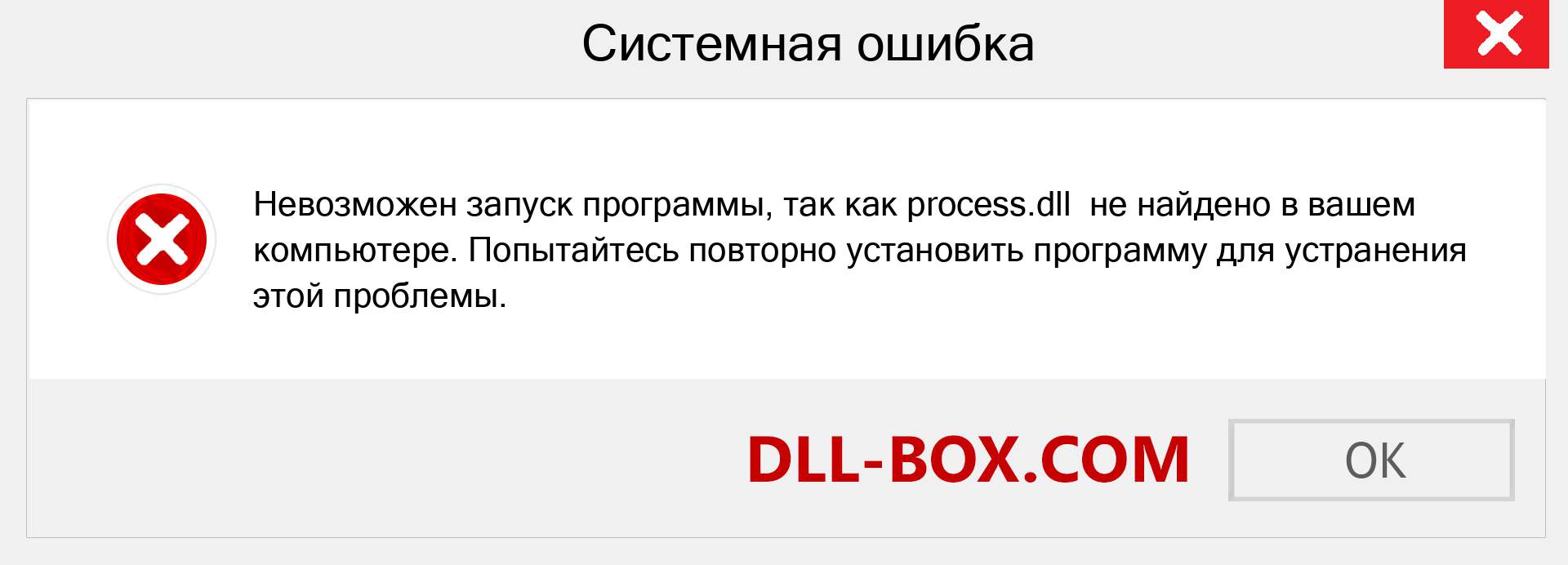 Системная ошибка

Невозможен запуск программы, так как process.dll не найдено в вашем компьютере. Попытайтесь повторно установить программу для устранения этой проблемы.

DLL-BOX.COM

OK